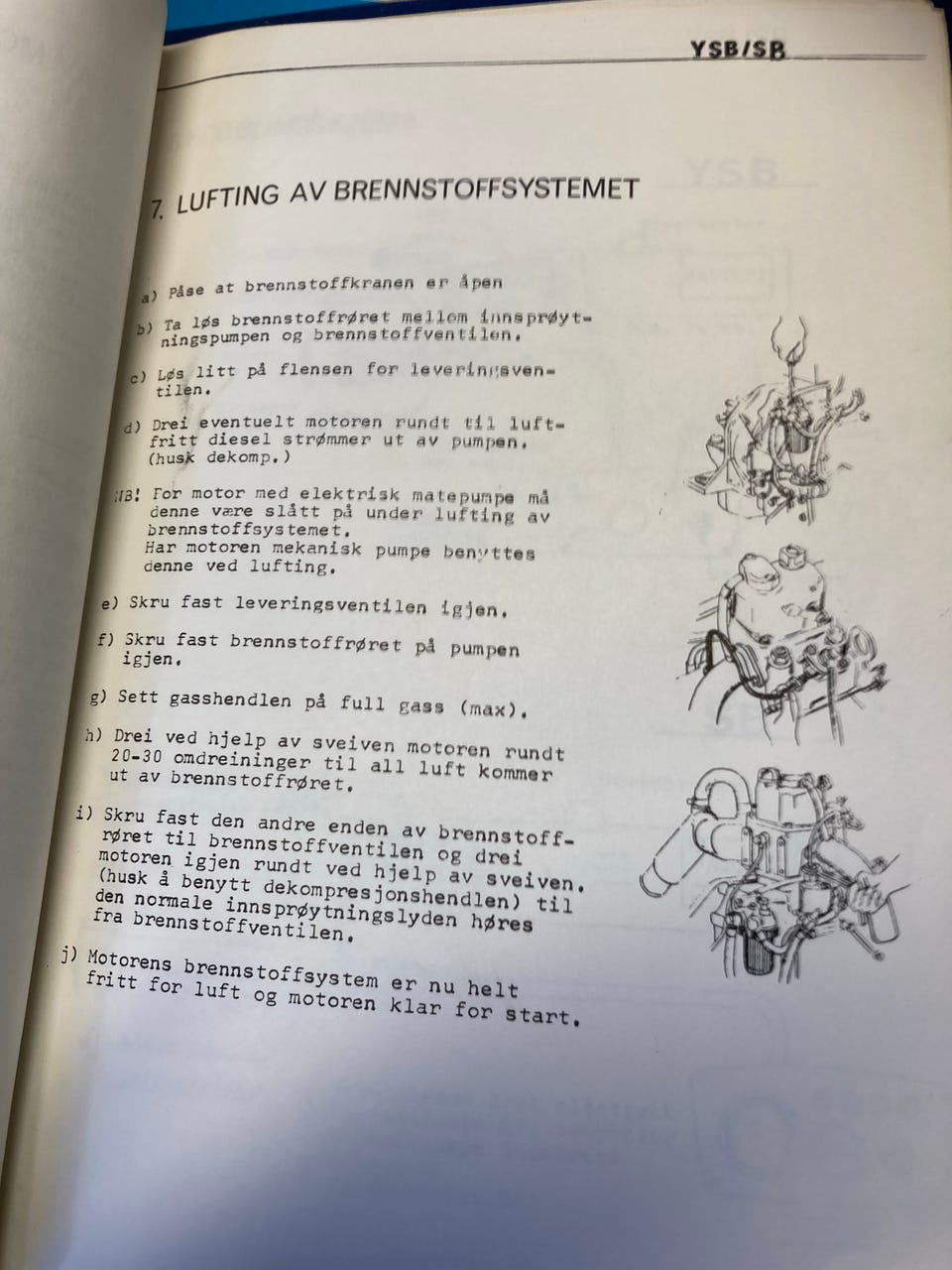 YSB/SB

7. LUFTING AV BRENNSTOFFSYSTEMET

a) Påse at brennstoffkranen er åpen

b) Ta løs brennstoffrøret mellom innsprøytningspumpen og brennstoffventilen.

c) Løs litt på flensen for leveringsventilen.

d) Drei eventuelt motoren rundt til luftfritt diesel strømmer ut av pumpen. (husk dekomp.)

NB! For motor med elektrisk matepumpe må denne være slått på under lufting av brennstoffsystemet. Har motoren mekanisk pumpe benyttes denne ved lufting.

e) Skru fast leveringsventilen igjen.

f) Skru fast brennstoffrøret på pumpen igjen.

g) Sett gasshendlen på full gass (max).

h) Drei ved hjelp av sveiven motoren rundt 20-30 omdreininger til all luft kommer ut av brennstoffrøret.

i) Skru fast den andre enden av brennstoffrøret til brennstoffventilen og drei motoren igjen rundt ved hjelp av sveiven. (husk å benytt dekompresjonshendlen) til den normale innsprøytningslyden høres fra brennstoffventilen.

j) Motorens brennstoffsystem er nu helt fritt for luft og motoren klar for start.